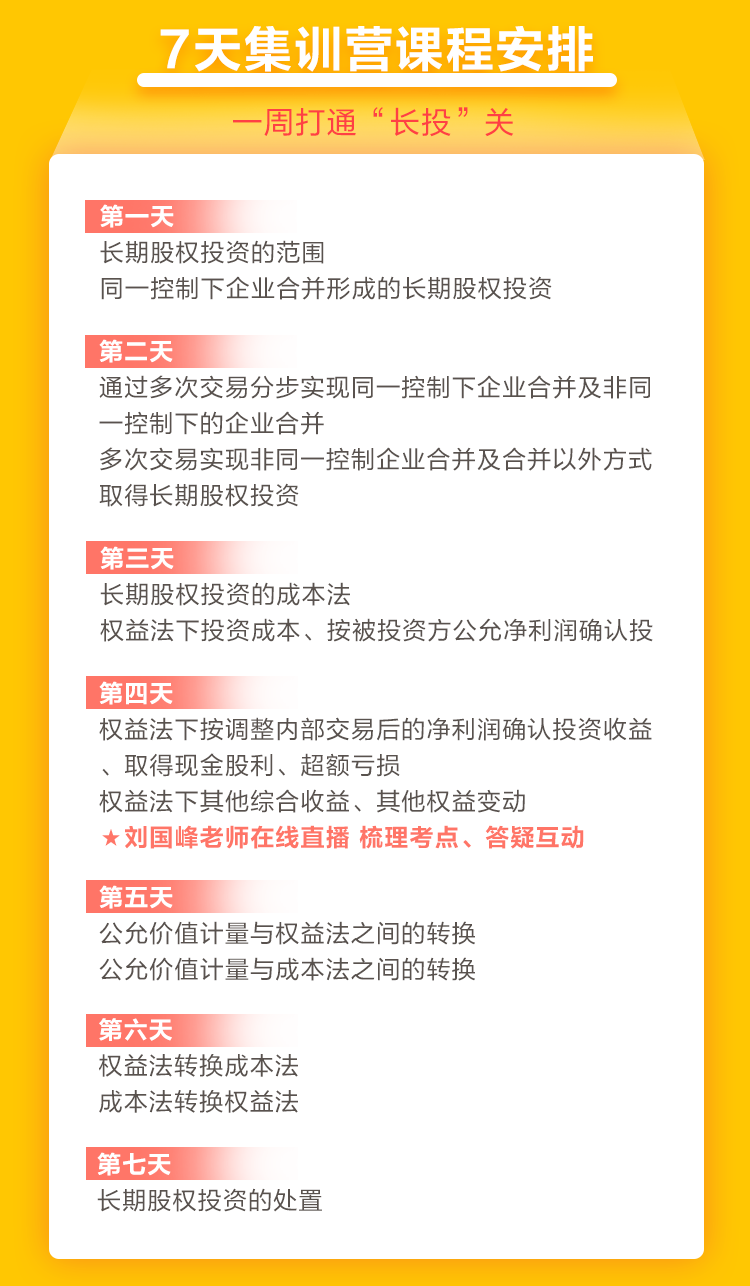 7天集训营课程安排

一周打通“长投”关

第一天
长期股权投资的范围
同一控制下企业合并形成的长期股权投资

第二天
通过多次交易分步实现同一控制下企业合并及非同一控制下的企业合并
多次交易实现非同一控制企业合并及合并以外方式取得长期股权投资

第三天
长期股权投资的成本法
权益法下投资成本、按被投资方公允净利润确认投

第四天
权益法下按调整内部交易后的净利润确认投资收益、取得现金股利、超额亏损
权益法下其他综合收益、其他权益变动
★刘国峰老师在线直播 梳理考点、答疑互动

第五天
公允价值计量与权益法之间的转换
公允价值计量与成本法之间的转换

第六天
权益法转换成本法
成本法转换权益法

第七天
长期股权投资的处置